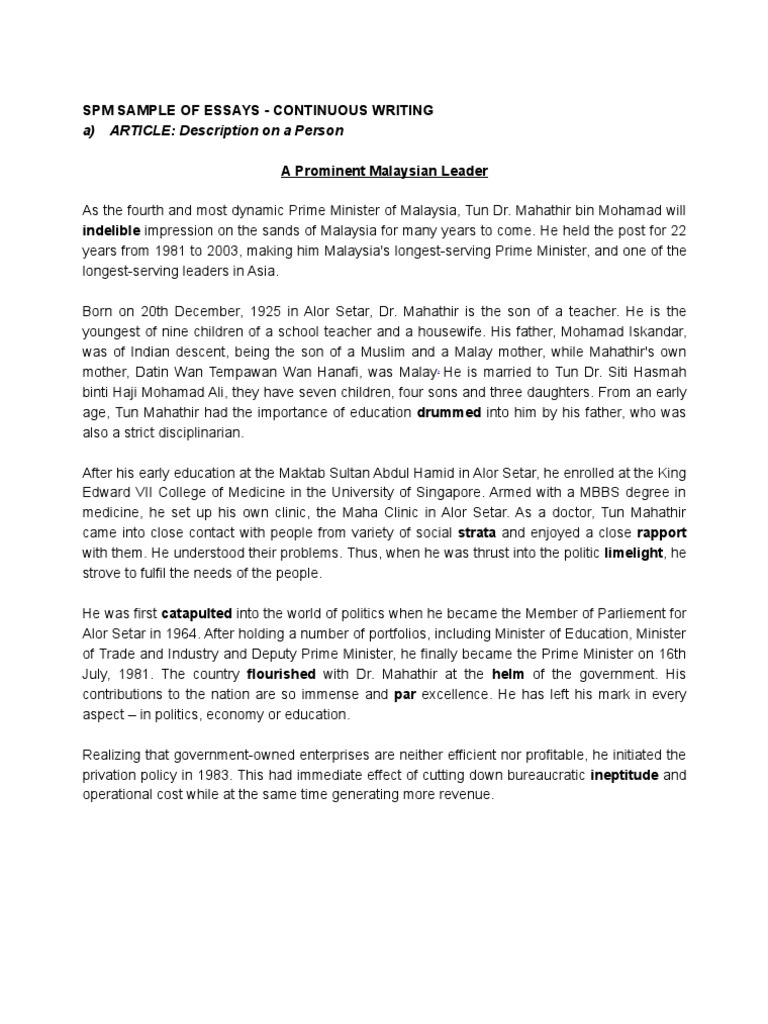 SPM SAMPLE OF ESSAYS - CONTINUOUS WRITING
a) ARTICLE: Description on a Person

A Prominent Malaysian Leader

As the fourth and most dynamic Prime Minister of Malaysia, Tun Dr. Mahathir bin Mohamad will indelible impression on the sands of Malaysia for many years to come. He held the post for 22 years from 1981 to 2003, making him Malaysia's longest-serving Prime Minister, and one of the longest-serving leaders in Asia.

Born on 20th December, 1925 in Alor Setar, Dr. Mahathir is the son of a teacher. He is the youngest of nine children of a school teacher and a housewife. His father, Mohamad Iskandar, was of Indian descent, being the son of a Muslim and a Malay mother, while Mahathir's own mother, Datin Wan Tempawan Wan Hanafi, was Malay. He is married to Tun Dr. Siti Hasmah binti Haji Mohamad Ali, they have seven children, four sons and three daughters. From an early age, Tun Mahathir had the importance of education drummed into him by his father, who was also a strict disciplinarian.

After his early education at the Maktab Sultan Abdul Hamid in Alor Setar, he enrolled at the King Edward VII College of Medicine in the University of Singapore. Armed with a MBBS degree in medicine, he set up his own clinic, the Maha Clinic in Alor Setar. As a doctor, Tun Mahathir came into close contact with people from variety of social strata and enjoyed a close rapport with them. He understood their problems. Thus, when he was thrust into the politic limelight, he strove to fulfil the needs of the people.

He was first catapulted into the world of politics when he became the Member of Parliement for Alor Setar in 1964. After holding a number of portfolios, including Minister of Education, Minister of Trade and Industry and Deputy Prime Minister, he finally became the Prime Minister on 16th July, 1981. The country flourished with Dr. Mahathir at the helm of the government. His contributions to the nation are so immense and par excellence. He has left his mark in every aspect – in politics, economy or education.

Realizing that government-owned enterprises are neither efficient nor profitable, he initiated the privation policy in 1983. This had immediate effect of cutting down bureaucratic ineptitude and operational cost while at the same time generating more revenue.